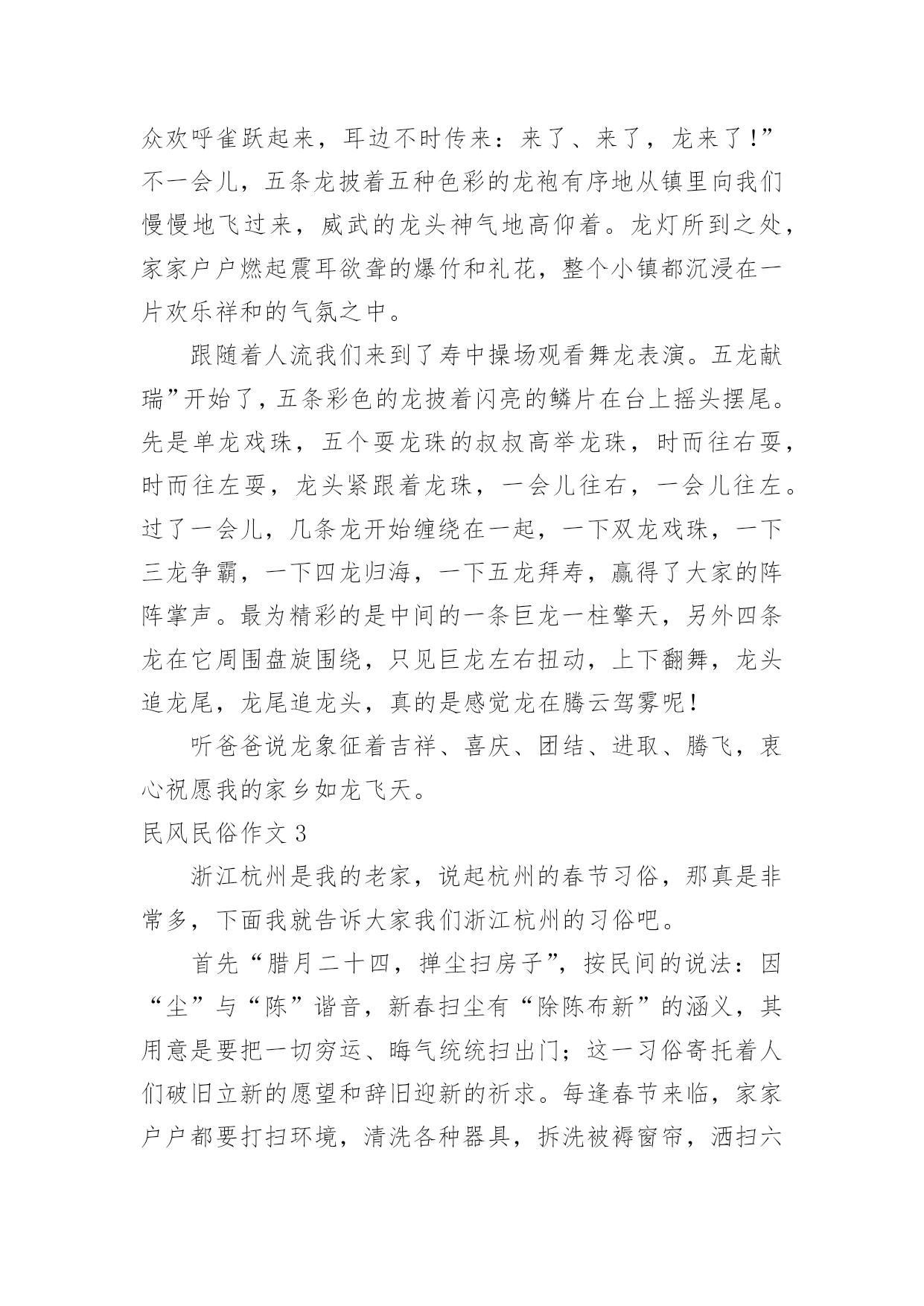 众欢呼雀跃起来，耳边不时传来：来了、来了，龙来了！”不一会儿，五条龙披着五种色彩的龙袍有序地从镇里向我们慢慢地飞过来，威武的龙头神气地高仰着。龙灯所到之处，家家户户燃起震耳欲聋的爆竹和礼花，整个小镇都沉浸在一片欢乐祥和的气氛之中。

跟随着人流我们来到了寿中操场观看舞龙表演。五龙献瑞”开始了，五条彩色的龙披着闪亮的鳞片在台上摇头摆尾。先是单龙戏珠，五个耍龙珠的叔叔高举龙珠，时而往右耍，时而往左耍，龙头紧跟着龙珠，一会儿往右，一会儿往左。过了一会儿，几条龙开始缠绕在一起，一下双龙戏珠，一下三龙争霸，一下四龙归海，一下五龙拜寿，赢得了大家的阵阵掌声。最为精彩的是中间的一条巨龙一柱擎天，另外四条龙在它周围盘旋围绕，只见巨龙左右扭动，上下翻舞，龙头追龙尾，龙尾追龙头，真的是感觉龙在腾云驾雾呢！

听爸爸说龙象征着吉祥、喜庆、团结、进取、腾飞，衷心祝愿我的家乡如龙飞天。

民风民俗作文 3

浙江杭州是我的老家，说起杭州的春节习俗，那真是非常多，下面我就告诉大家我们浙江杭州的习俗吧。

首先“腊月二十四，掸尘扫房子”，按民间的说法：因“尘”与“陈”谐音，新春扫尘有“除陈布新”的涵义，其用意是要把一切穷运、晦气统统扫出门；这一习俗寄托着人们破旧立新的愿望和辞旧迎新的祈求。每逢春节来临，家家户户都要打扫环境，清洗各种器具，拆洗被褥窗帘，洒扫六